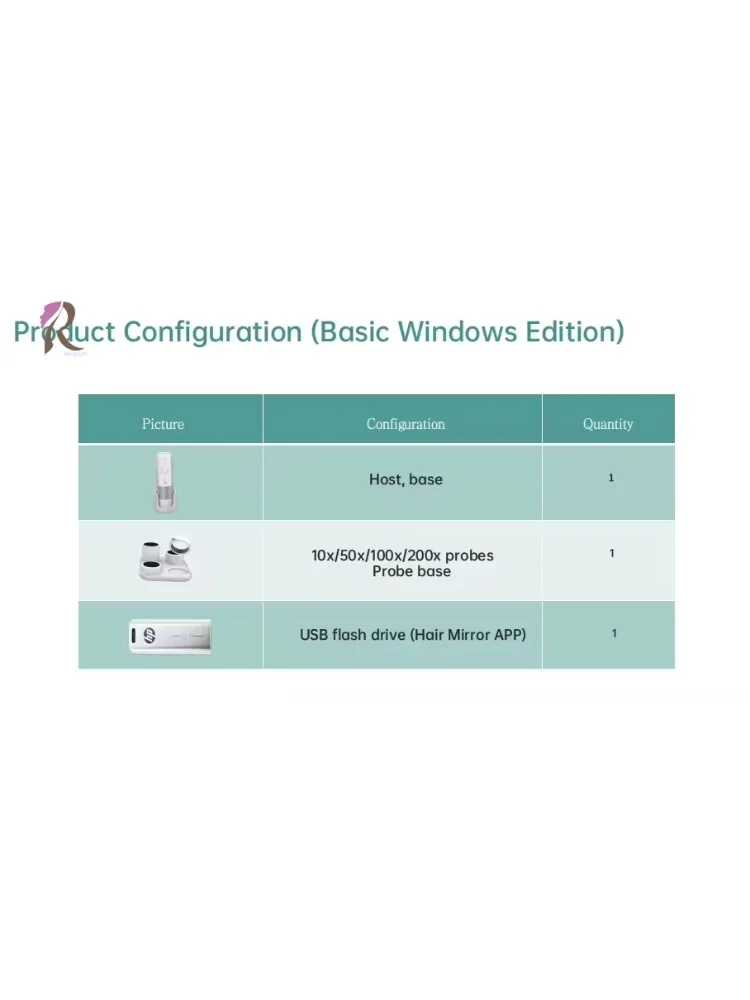 Product Configuration (Basic Windows Edition)

| Picture | Configuration | Quantity |
|---|---|---|
| | Host, base | 1 |
| | 10x/50x/100x/200x probes Probe base | 1 |
| | USB flash drive (Hair Mirror APP) | 1 |